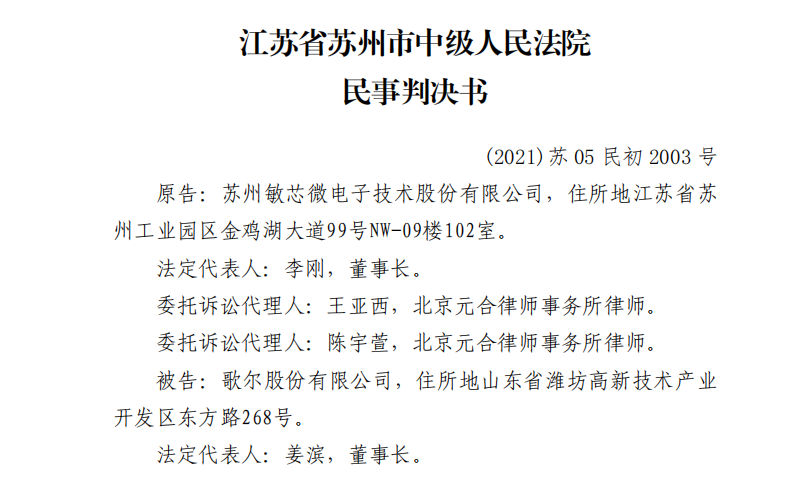 江苏省苏州市中级人民法院
民事判决书

(2021)苏 05 民初 2003 号

原告：苏州敏芯微电子技术股份有限公司，住所地江苏省苏州工业园区金鸡湖大道99号NW-09楼102室。

法定代表人：李刚，董事长。

委托诉讼代理人：王亚西，北京元合律师事务所律师。

委托诉讼代理人：陈宇萱，北京元合律师事务所律师。

被告：歌尔股份有限公司，住所地山东省潍坊高新技术产业开发区东方路268号。

法定代表人：姜滨，董事长。